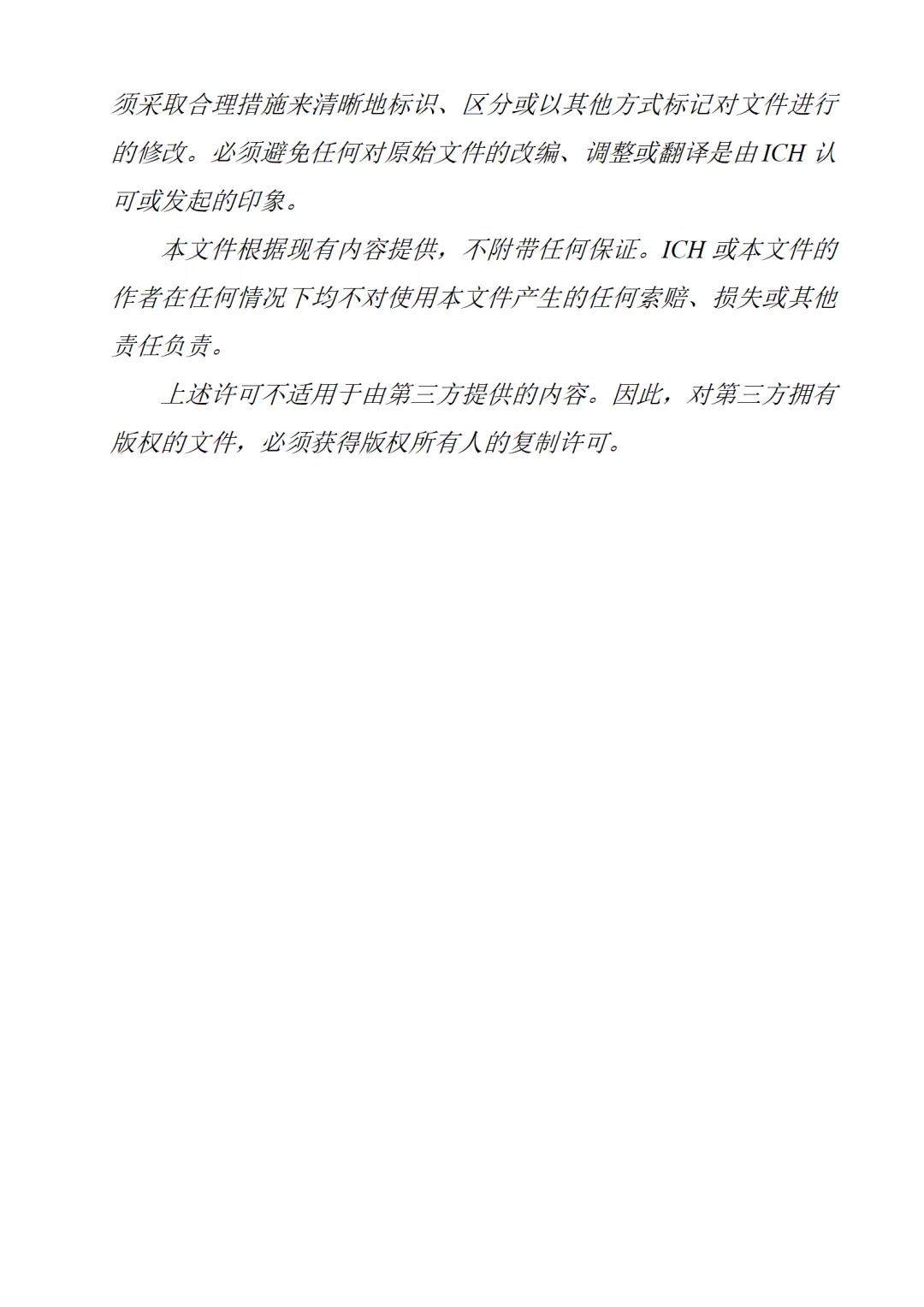 须采取合理措施来清晰地标识、区分或以其他方式标记对文件进行的修改。必须避免任何对原始文件的改编、调整或翻译是由ICH认可或发起的印象。

本文件根据现有内容提供，不附带任何保证。ICH或本文件的作者在任何情况下均不对使用本文件产生的任何索赔、损失或其他责任负责。

上述许可不适用于由第三方提供的内容。因此，对第三方拥有版权的文件，必须获得版权所有人的复制许可。